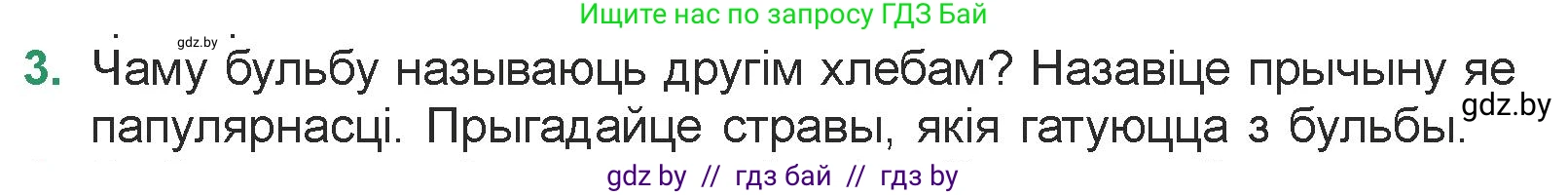 Ищите нас по запросу ГДЗ Бай

gdz.by

3. Чаму бульбу называюць другім хлебам? Назавіце прычыну яе папулярнасці. Прыгадайце стравы, якія гатуюцца з бульбы.

gdz.by

gdz by // гдз бай // гдз by